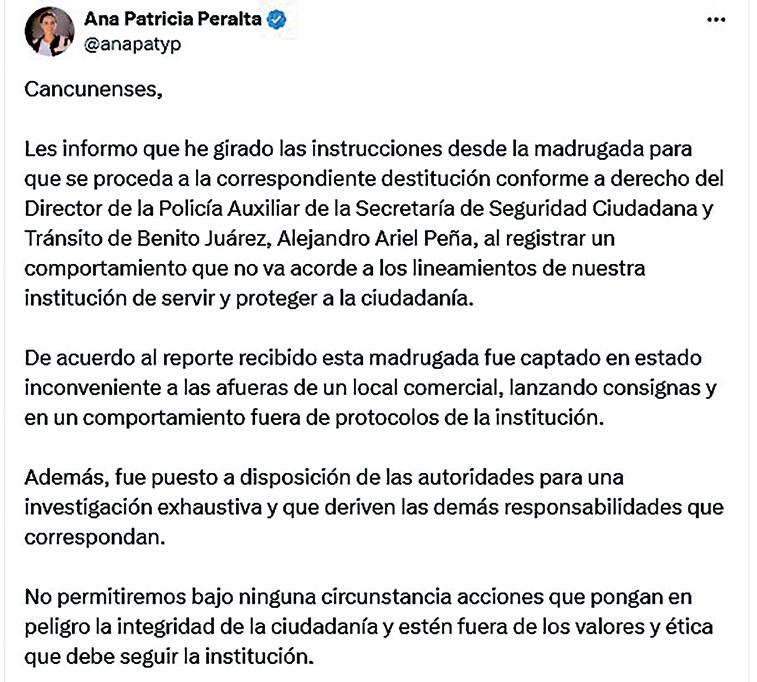 Ana Patricia Peralta
@anapatyp

...

Cancunenses,

Les informo que he girado las instrucciones desde la madrugada para que se proceda a la correspondiente destitución conforme a derecho del Director de la Policía Auxiliar de la Secretaría de Seguridad Ciudadana y Tránsito de Benito Juárez, Alejandro Ariel Peña, al registrar un comportamiento que no va acorde a los lineamientos de nuestra institución de servir y proteger a la ciudadanía.

De acuerdo al reporte recibido esta madrugada fue captado en estado inconveniente a las afueras de un local comercial, lanzando consignas y en un comportamiento fuera de protocolos de la institución.

Además, fue puesto a disposición de las autoridades para una investigación exhaustiva y que deriven las demás responsabilidades que correspondan.

No permitiremos bajo ninguna circunstancia acciones que pongan en peligro la integridad de la ciudadanía y estén fuera de los valores y ética que debe seguir la institución.